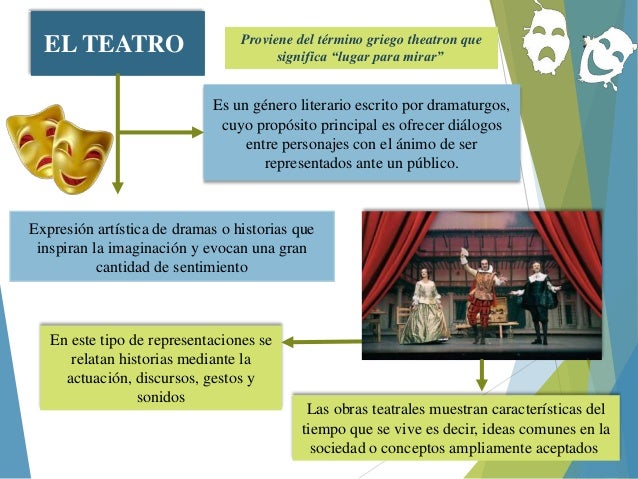 EL TEATRO

Proviene del término griego theatron que significa “lugar para mirar”

Es un género literario escrito por dramaturgos, cuyo propósito principal es ofrecer diálogos entre personajes con el ánimo de ser representados ante un público.

Expresión artística de dramas o historias que inspiran la imaginación y evocan una gran cantidad de sentimiento

En este tipo de representaciones se relatan historias mediante la actuación, discursos, gestos y sonidos

Las obras teatrales muestran características del tiempo que se vive es decir, ideas comunes en la sociedad o conceptos ampliamente aceptados